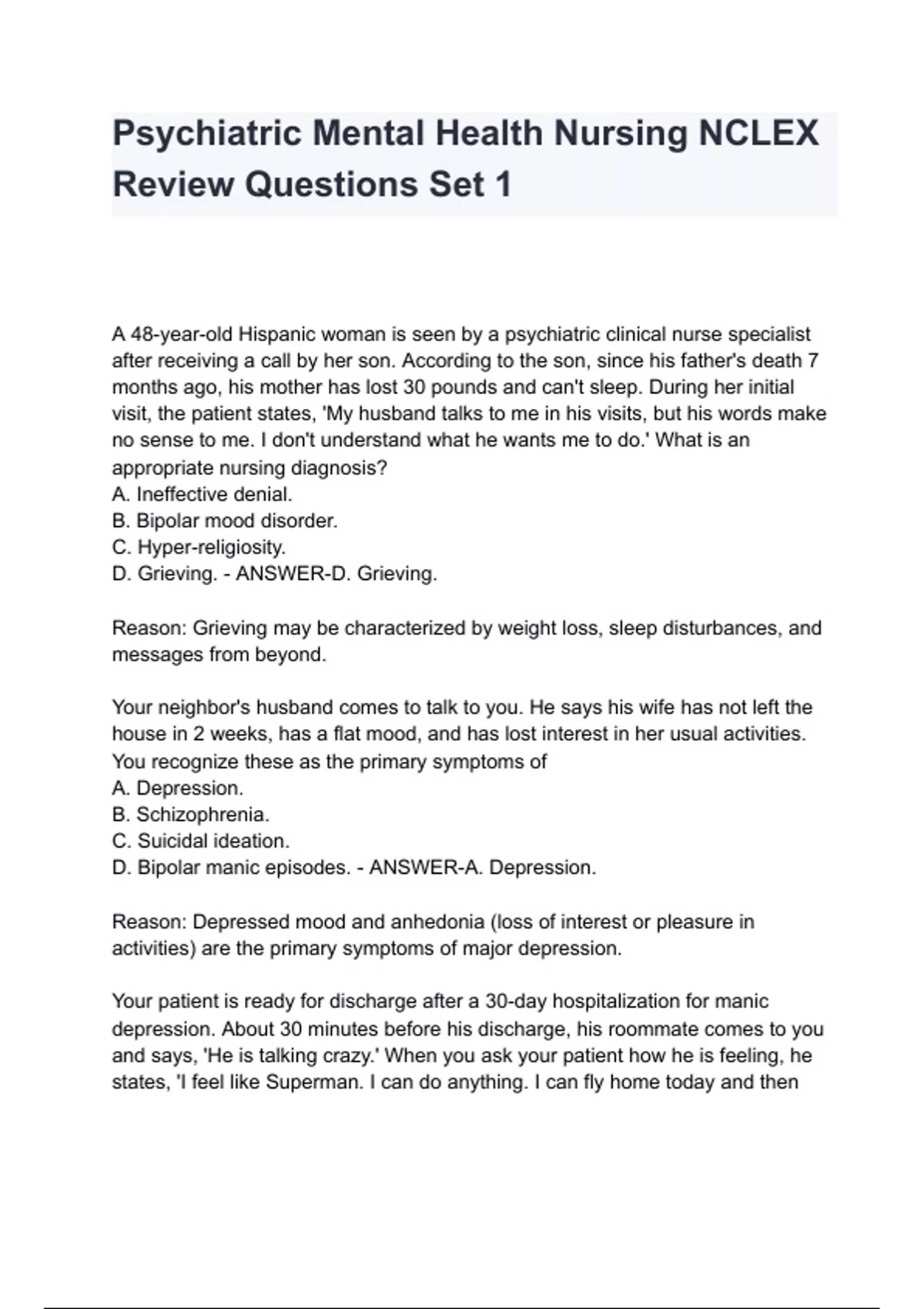 Psychiatric Mental Health Nursing NCLEX Review Questions Set 1

A 48-year-old Hispanic woman is seen by a psychiatric clinical nurse specialist after receiving a call by her son. According to the son, since his father's death 7 months ago, his mother has lost 30 pounds and can't sleep. During her initial visit, the patient states, 'My husband talks to me in his visits, but his words make no sense to me. I don't understand what he wants me to do.' What is an appropriate nursing diagnosis?
A. Ineffective denial.
B. Bipolar mood disorder.
C. Hyper-religiosity.
D. Grieving. - ANSWER-D. Grieving.

Reason: Grieving may be characterized by weight loss, sleep disturbances, and messages from beyond.

Your neighbor's husband comes to talk to you. He says his wife has not left the house in 2 weeks, has a flat mood, and has lost interest in her usual activities. You recognize these as the primary symptoms of
A. Depression.
B. Schizophrenia.
C. Suicidal ideation.
D. Bipolar manic episodes. - ANSWER-A. Depression.

Reason: Depressed mood and anhedonia (loss of interest or pleasure in activities) are the primary symptoms of major depression.

Your patient is ready for discharge after a 30-day hospitalization for manic depression. About 30 minutes before his discharge, his roommate comes to you and says, 'He is talking crazy.' When you ask your patient how he is feeling, he states, 'I feel like Superman. I can do anything. I can fly home today and then